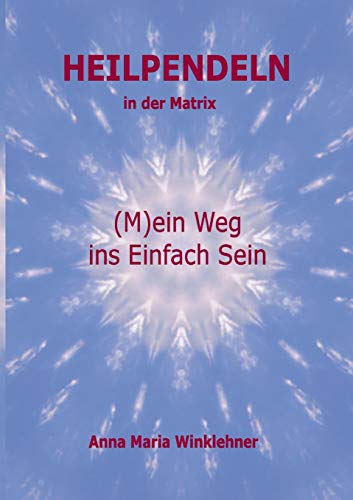 HEILPENDELN

in der Matrix

(M)ein Weg ins Einfach Sein

Anna Maria Winklehner